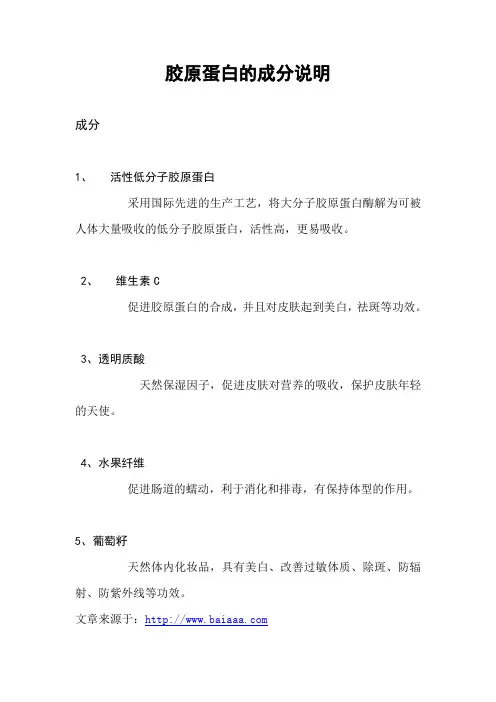 胶原蛋白的成分说明

成分

1、 活性低分子胶原蛋白

采用国际先进的生产工艺，将大分子胶原蛋白酶解为可被人体大量吸收的低分子胶原蛋白，活性高，更易吸收。

2、 维生素 C

促进胶原蛋白的合成，并且对皮肤起到美白，祛斑等功效。

3、透明质酸

天然保湿因子，促进皮肤对营养的吸收，保护皮肤年轻的天使。

4、水果纤维

促进肠道的蠕动，利于消化和排毒，有保持体型的作用。

5、葡萄籽

天然体内化妆品，具有美白、改善过敏体质、除斑、防辐射、防紫外线等功效。

文章来源于：http://www.baiaaa.com